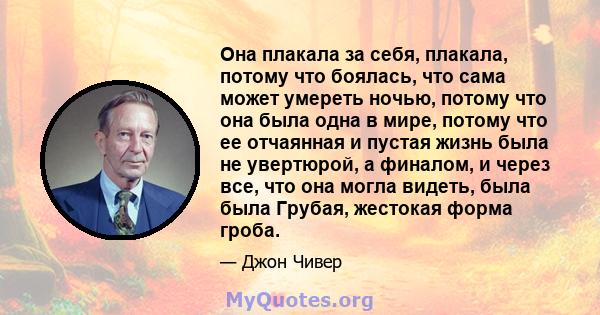 Она плакала за себя, плакала, потому что боялась, что сама может умереть ночью, потому что она была одна в мире, потому что ее отчаянная и пустая жизнь была не увертюрой, а финалом, и через все, что она могла видеть, была была Грубая, жестокая форма гроба.

— Джон Чивер

MyQuotes.org